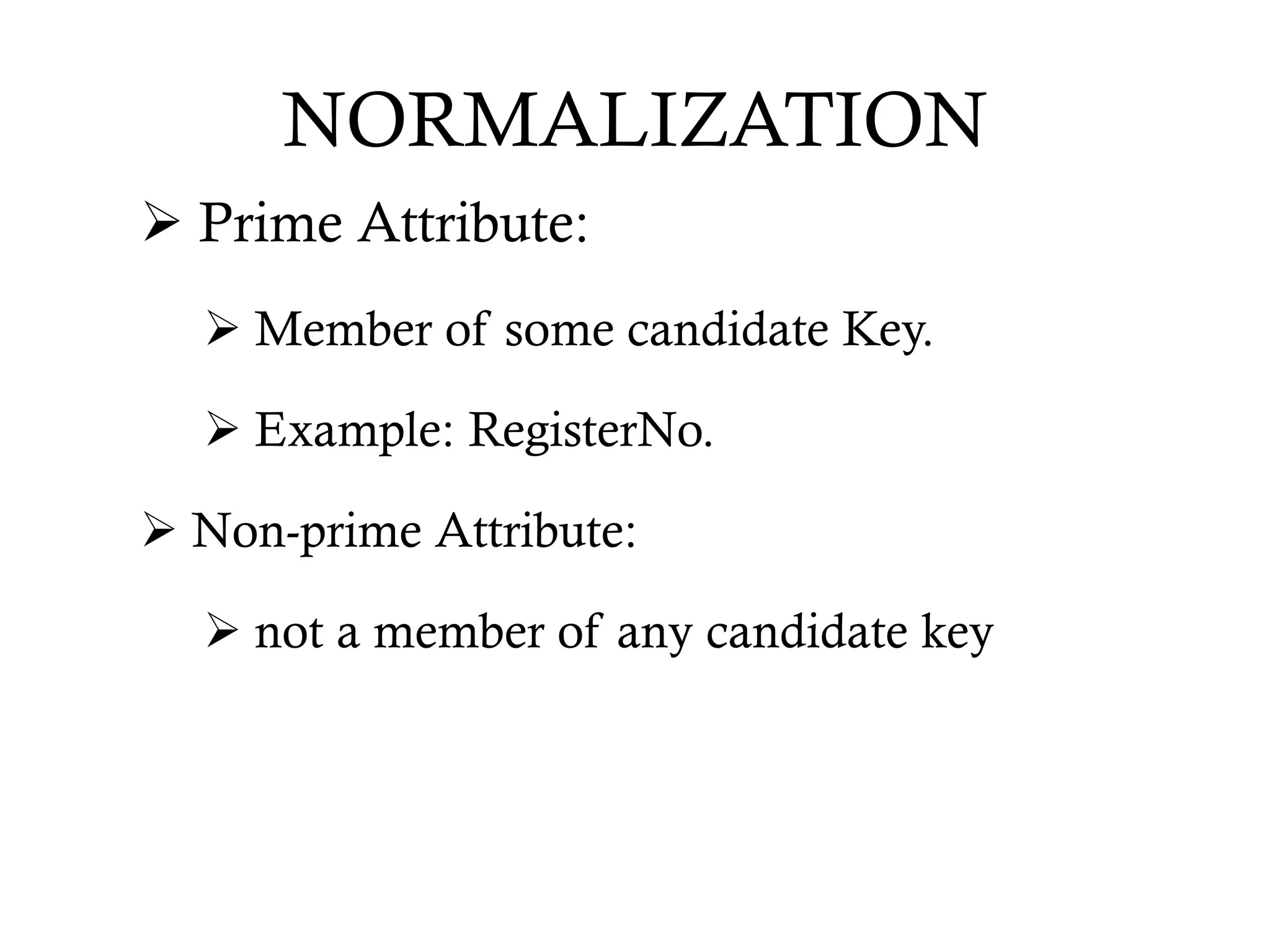 NORMALIZATION

➢ Prime Attribute:

➢ Member of some candidate Key.

➢ Example: RegisterNo.

➢ Non-prime Attribute:

➢ not a member of any candidate key